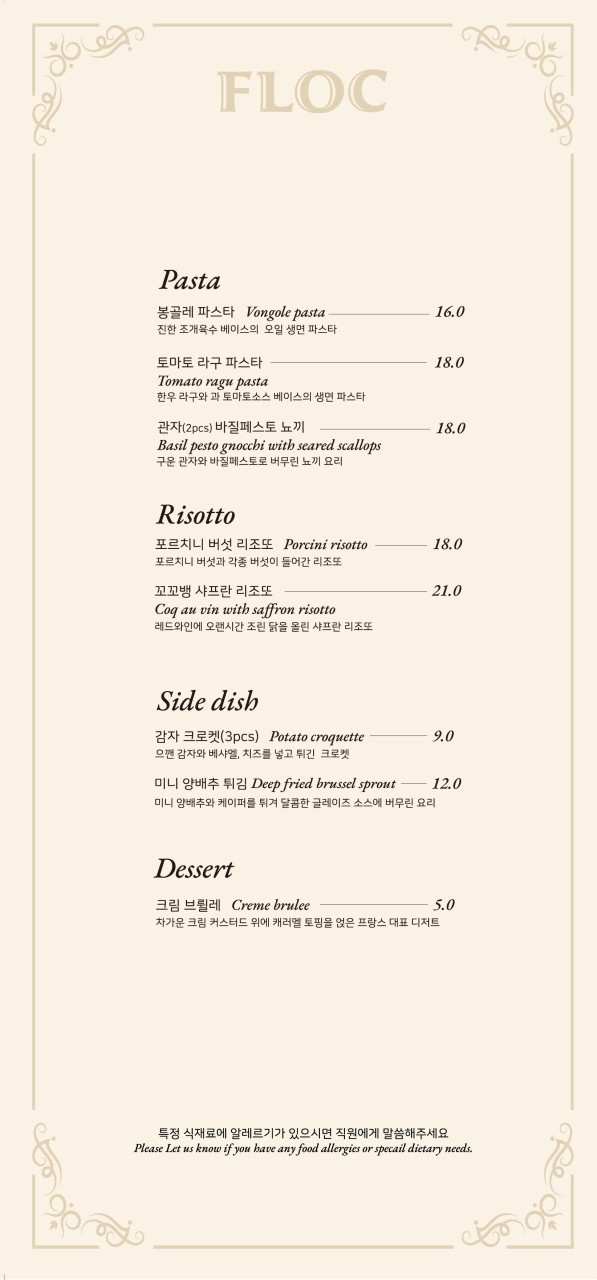 FLOC

Pasta

봉골레 파스타 Vongole pasta 16.0
진한 조개육수 베이스의 오일 생면 파스타

토마토 라구 파스타 18.0
Tomato ragu pasta
한우 라구와 과 토마토소스 베이스의 생면 파스타

관자(2pcs) 바질페스토 뇨끼 18.0
Basil pesto gnocchi with seared scallops
구운 관자와 바질페스토로 버무린 뇨끼 요리

Risotto

포르치니 버섯 리조또 Porcini risotto 18.0
포르치니 버섯과 각종 버섯이 들어간 리조또

꼬꼬뱅 샤프란 리조또 21.0
Coq au vin with saffron risotto
레드와인에 오랜시간 조린 닭을 올린 샤프란 리조또

Side dish

감자 크로켓(3pcs) Potato croquette 9.0
으깬 감자와 베샤멜, 치즈를 넣고 튀긴 크로켓

미니 양배추 튀김 Deep fried brussel sprout 12.0
미니 양배추와 케이퍼를 튀겨 달콤한 글레이즈 소스에 버무린 요리

Dessert

크림 브륄레 Creme brulee 5.0
차가운 크림 커스터드 위에 캐러멜 토핑을 얹은 프랑스 대표 디저트

특정 식재료에 알레르기가 있으시면 직원에게 말씀해주세요
Please Let us know if you have any food allergies or specail dietary needs.